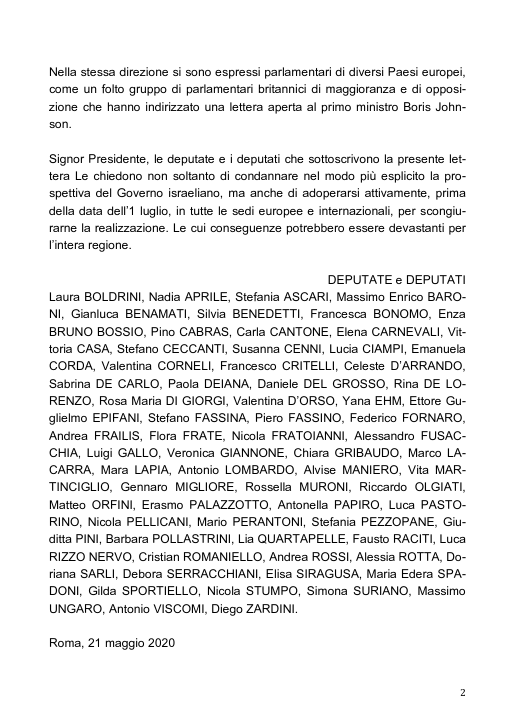 Nella stessa direzione si sono espressi parlamentari di diversi Paesi europei, come un folto gruppo di parlamentari britannici di maggioranza e di opposizione che hanno indirizzato una lettera aperta al primo ministro Boris Johnson.

Signor Presidente, le deputate e i deputati che sottoscrivono la presente lettera Le chiedono non soltanto di condannare nel modo più esplicito la prospettiva del Governo israeliano, ma anche di adoperarsi attivamente, prima della data dell'1 luglio, in tutte le sedi europee e internazionali, per scongiurarne la realizzazione. Le cui conseguenze potrebbero essere devastanti per l'intera regione.

DEPUTATE e DEPUTATI
Laura BOLDRINI, Nadia APRILE, Stefania ASCARI, Massimo Enrico BARONI, Gianluca BENAMATI, Silvia BENEDETTI, Francesca BONOMO, Enza BRUNO BOSSIO, Pino CABRAS, Carla CANTONE, Elena CARNEVALI, Vittoria CASA, Stefano CECCANTI, Susanna CENNI, Lucia CIAMPI, Emanuela CORDA, Valentina CORNELI, Francesco CRITELLI, Celeste D'ARRANDO, Sabrina DE CARLO, Paola DEIANA, Daniele DEL GROSSO, Rina DE LORENZO, Rosa Maria DI GIORGI, Valentina D'ORSO, Yana EHM, Ettore Guglielmo EPIFANI, Stefano FASSINA, Piero FASSINO, Federico FORNARO, Andrea FRAILIS, Flora FRATE, Nicola FRATOIANNI, Alessandro FUSACCHIA, Luigi GALLO, Veronica GIANNONE, Chiara GRIBAUDO, Marco LACARRA, Mara LAPIA, Antonio LOMBARDO, Alvise MANIERO, Vita MARTINCIGLIO, Gennaro MIGLIORE, Rossella MURONI, Riccardo OLGIATI, Matteo ORFINI, Erasmo PALAZZOTTO, Antonella PAPIRO, Luca PASTORINO, Nicola PELLICANI, Mario PERANTONI, Stefania PEZZOPANE, Giuditta PINI, Barbara POLLASTRINI, Lia QUARTAPELLE, Fausto RACITI, Luca RIZZO NERVO, Cristian ROMANIELLO, Andrea ROSSI, Alessia ROTTA, Doriana SARLI, Debora SERRACCHIANI, Elisa SIRAGUSA, Maria Edera SPADONI, Gilda SPORTIELLO, Nicola STUMPO, Simona SURIANO, Massimo UNGARO, Antonio VISCOMI, Diego ZARDINI.

Roma, 21 maggio 2020

2